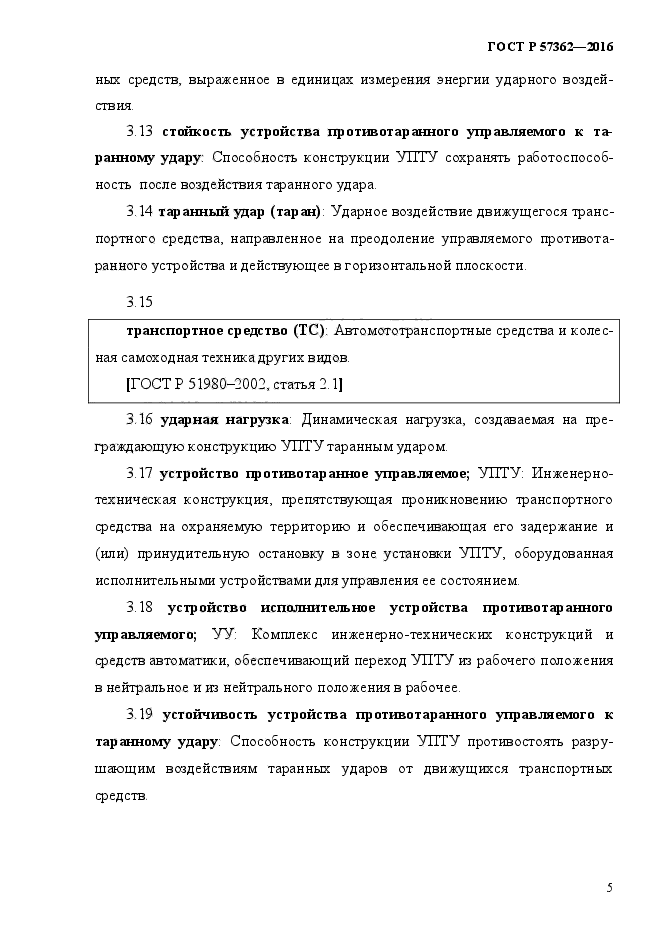 ГОСТ Р 57362—2016

ных средств, выраженное в единицах измерения энергии ударного воздействия.

3.13 стойкость устройства противотаранного управляемого к таранному удару: Способность конструкции УПТУ сохранять работоспособность после воздействия таранного удара.

3.14 таранный удар (таран): Ударное воздействие движущегося транспортного средства, направленное на преодоление управляемого противотаранного устройства и действующее в горизонтальной плоскости.

3.15

транспортное средство (ТС): Автомототранспортные средства и колесная самоходная техника других видов.

[ГОСТ Р 51980–2002, статья 2.1]

3.16 ударная нагрузка: Динамическая нагрузка, создаваемая на преграждающую конструкцию УПТУ таранным ударом.

3.17 устройство противотаранное управляемое; УПТУ: Инженерно-техническая конструкция, препятствующая проникновению транспортного средства на охраняемую территорию и обеспечивающая его задержание и (или) принудительную остановку в зоне установки УПТУ, оборудованная исполнительными устройствами для управления ее состоянием.

3.18 устройство исполнительное устройства противотаранного управляемого; УУ: Комплекс инженерно-технических конструкций и средств автоматики, обеспечивающий переход УПТУ из рабочего положения в нейтральное и из нейтрального положения в рабочее.

3.19 устойчивость устройства противотаранного управляемого к таранному удару: Способность конструкции УПТУ противостоять разрушающим воздействиям таранных ударов от движущихся транспортных средств.

5